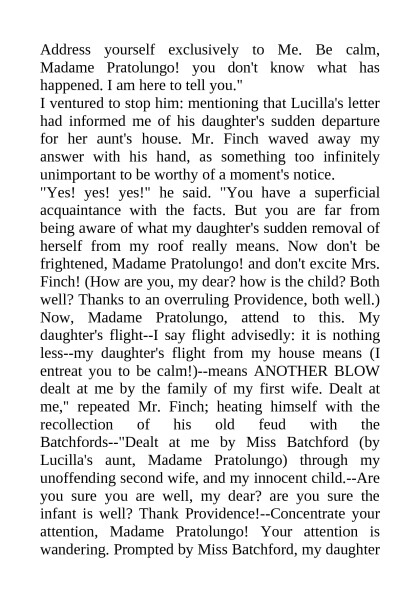 Address yourself exclusively to Me. Be calm, Madame Pratolungo! you don't know what has happened. I am here to tell you."

I ventured to stop him: mentioning that Lucilla's letter had informed me of his daughter's sudden departure for her aunt's house. Mr. Finch waved away my answer with his hand, as something too infinitely unimportant to be worthy of a moment's notice.

"Yes! yes! yes!" he said. "You have a superficial acquaintance with the facts. But you are far from being aware of what my daughter's sudden removal of herself from my roof really means. Now don't be frightened, Madame Pratolungo! and don't excite Mrs. Finch! (How are you, my dear? how is the child? Both well? Thanks to an overruling Providence, both well.) Now, Madame Pratolungo, attend to this. My daughter's flight--I say flight advisedly: it is nothing less--my daughter's flight from my house means (I entreat you to be calm!)--means ANOTHER BLOW dealt at me by the family of my first wife. Dealt at me," repeated Mr. Finch; heating himself with the recollection of his old feud with the Batchfords--"Dealt at me by Miss Batchford (by Lucilla's aunt, Madame Pratolungo) through my unoffending second wife, and my innocent child.--Are you sure you are well, my dear? are you sure the infant is well? Thank Providence!--Concentrate your attention, Madame Pratolungo! Your attention is wandering. Prompted by Miss Batchford, my daughter